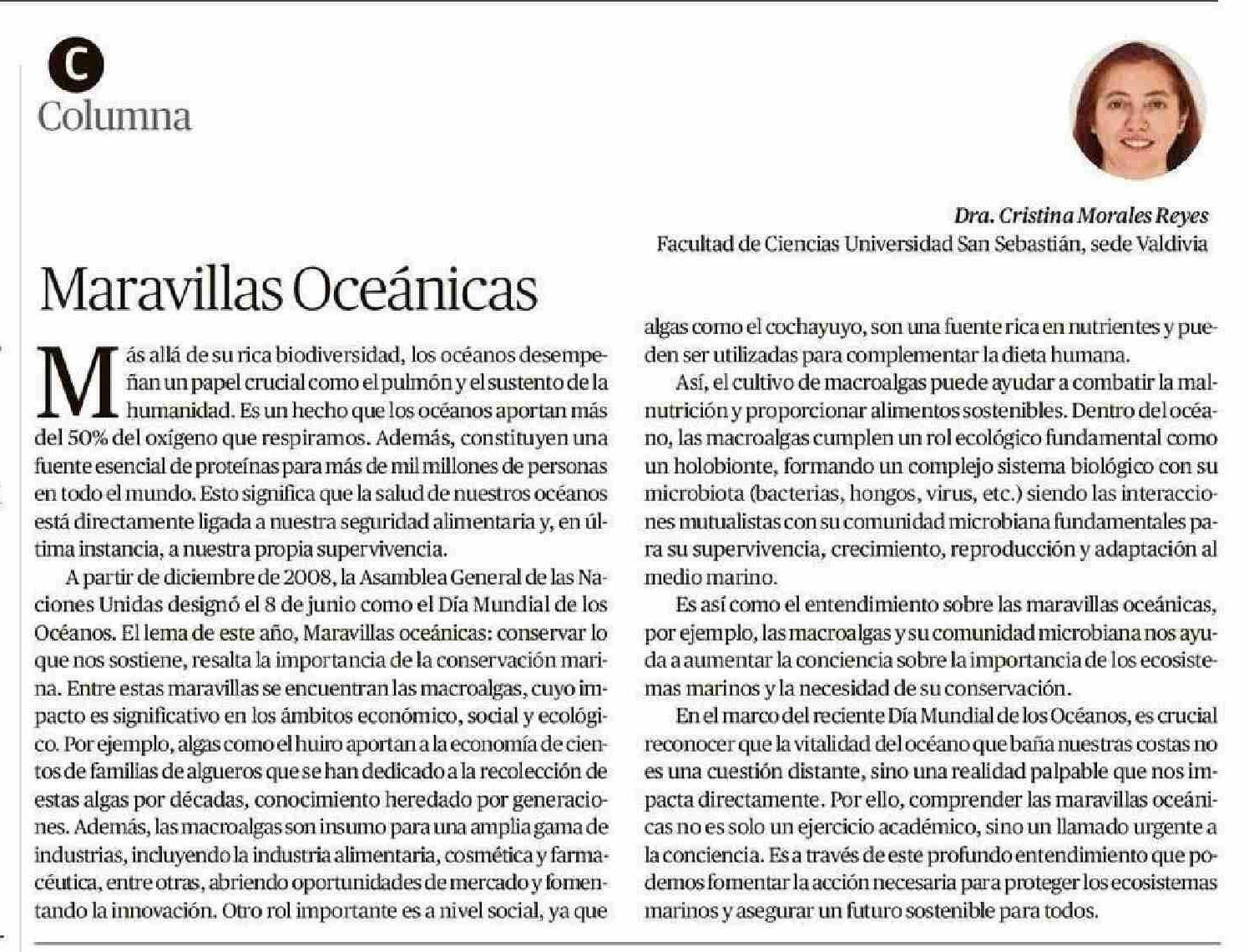 C
Columna

Dra. Cristina Morales Reyes
Facultad de Ciencias Universidad San Sebastián, sede Valdivia

Maravillas Oceánicas

Más allá de su rica biodiversidad, los océanos desempeñan un papel crucial como el pulmón y el sustento de la humanidad. Es un hecho que los océanos aportan más del 50% del oxígeno que respiramos. Además, constituyen una fuente esencial de proteínas para más de mil millones de personas en todo el mundo. Esto significa que la salud de nuestros océanos está directamente ligada a nuestra seguridad alimentaria y, en última instancia, a nuestra propia supervivencia.

A partir de diciembre de 2008, la Asamblea General de las Naciones Unidas designó el 8 de junio como el Día Mundial de los Océanos. El lema de este año, Maravillas oceánicas: conservar lo que nos sostiene, resalta la importancia de la conservación marina. Entre estas maravillas se encuentran las macroalgas, cuyo impacto es significativo en los ámbitos económico, social y ecológico. Por ejemplo, algas como el huiro aportan a la economía de cientos de familias de algueros que se han dedicado a la recolección de estas algas por décadas, conocimiento heredado por generaciones. Además, las macroalgas son insumo para una amplia gama de industrias, incluyendo la industria alimentaria, cosmética y farmacéutica, entre otras, abriendo oportunidades de mercado y fomentando la innovación. Otro rol importante es a nivel social, ya que algas como el cochayuyo, son una fuente rica en nutrientes y pueden ser utilizadas para complementar la dieta humana.

Así, el cultivo de macroalgas puede ayudar a combatir la malnutrición y proporcionar alimentos sostenibles. Dentro del océano, las macroalgas cumplen un rol ecológico fundamental como un holobionte, formando un complejo sistema biológico con su microbiota (bacterias, hongos, virus, etc.) siendo las interacciones mutualistas con su comunidad microbiana fundamentales para su supervivencia, crecimiento, reproducción y adaptación al medio marino.

Es así como el entendimiento sobre las maravillas oceánicas, por ejemplo, las macroalgas y su comunidad microbiana nos ayuda a aumentar la conciencia sobre la importancia de los ecosistemas marinos y la necesidad de su conservación.

En el marco del reciente Día Mundial de los Océanos, es crucial reconocer que la vitalidad del océano que baña nuestras costas no es una cuestión distante, sino una realidad palpable que nos impacta directamente. Por ello, comprender las maravillas oceánicas no es solo un ejercicio académico, sino un llamado urgente a la conciencia. Es a través de este profundo entendimiento que podemos fomentar la acción necesaria para proteger los ecosistemas marinos y asegurar un futuro sostenible para todos.